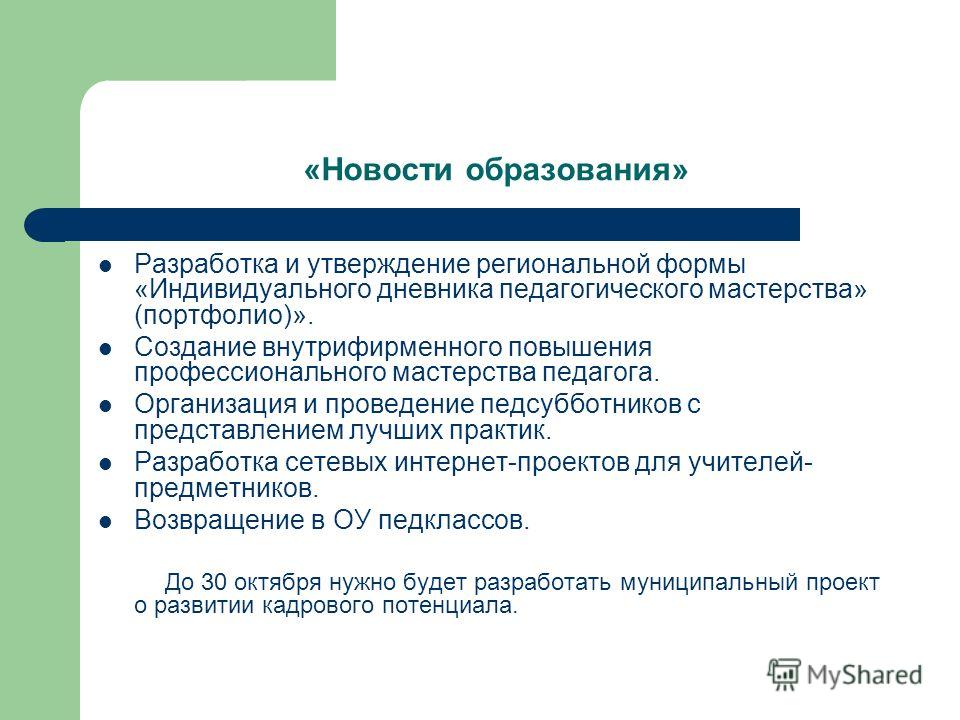 «Новости образования»

Разработка и утверждение региональной формы «Индивидуального дневника педагогического мастерства» (портфолио)».

Создание внутрифирменного повышения профессионального мастерства педагога.

Организация и проведение педсубботников с представлением лучших практик.

Разработка сетевых интернет-проектов для учителей-предметников.

Возвращение в ОУ педклассов.

До 30 октября нужно будет разработать муниципальный проект о развитии кадрового потенциала.

MyShared